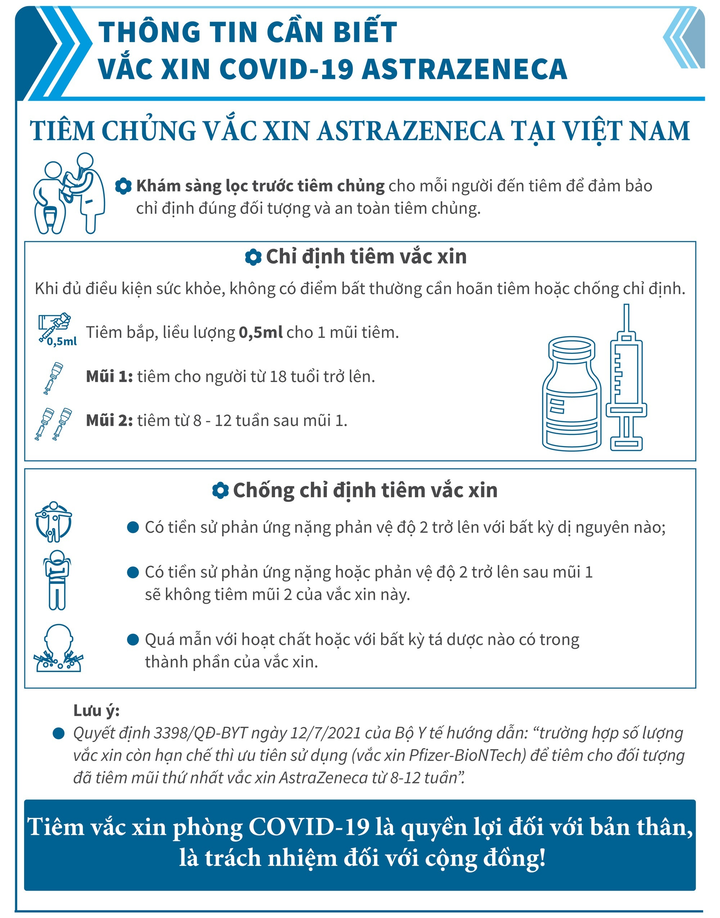 THÔNG TIN CẦN BIẾT
VẮC XIN COVID-19 ASTRAZENECA

TIÊM CHỦNG VẮC XIN ASTRAZENECA TẠI VIỆT NAM

Khám sàng lọc trước tiêm chủng cho mỗi người đến tiêm để đảm bảo chỉ định đúng đối tượng và an toàn tiêm chủng.

Chỉ định tiêm vắc xin

Khi đủ điều kiện sức khỏe, không có điểm bất thường cần hoãn tiêm hoặc chống chỉ định.

0,5ml

Tiêm bắp, liều lượng 0,5ml cho 1 mũi tiêm.

Mũi 1: tiêm cho người từ 18 tuổi trở lên.

Mũi 2: tiêm từ 8 - 12 tuần sau mũi 1.

Chống chỉ định tiêm vắc xin

Có tiền sử phản ứng nặng phản vệ độ 2 trở lên với bất kỳ dị nguyên nào;

Có tiền sử phản ứng nặng hoặc phản vệ độ 2 trở lên sau mũi 1 sẽ không tiêm mũi 2 của vắc xin này.

Quá mẫn với hoạt chất hoặc với bất kỳ tá dược nào có trong thành phần của vắc xin.

Lưu ý:
Quyết định 3398/QĐ-BYT ngày 12/7/2021 của Bộ Y tế hướng dẫn: “trường hợp số lượng vắc xin còn hạn chế thì ưu tiên sử dụng (vắc xin Pfizer-BioNTech) để tiêm cho đối tượng đã tiêm mũi thứ nhất vắc xin AstraZeneca từ 8-12 tuần”.

Tiêm vắc xin phòng COVID-19 là quyền lợi đối với bản thân, là trách nhiệm đối với cộng đồng!